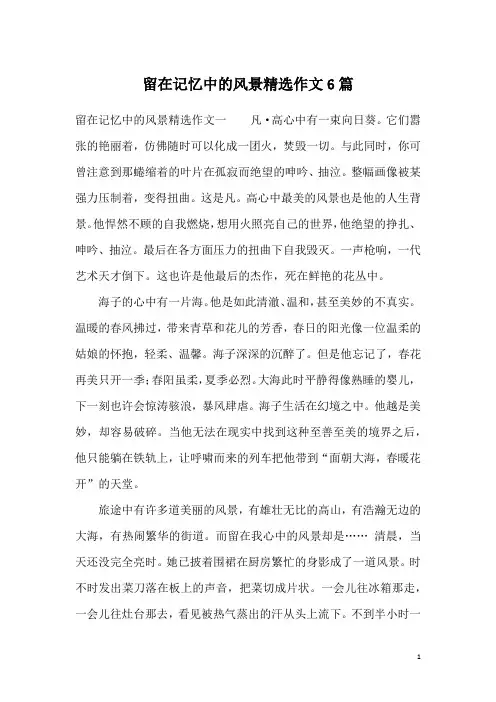 留在记忆中的风景精选作文6篇

留在记忆中的风景精选作文一　　凡·高心中有一束向日葵。它们嚣张的艳丽着，仿佛随时可以化成一团火，焚毁一切。与此同时，你可曾注意到那蜷缩着的叶片在孤寂而绝望的呻吟、抽泣。整幅画像被某强力压制着，变得扭曲。这是凡。高心中最美的风景也是他的人生背景。他悍然不顾的自我燃烧，想用火照亮自己的世界，他绝望的挣扎、呻吟、抽泣。最后在各方面压力的扭曲下自我毁灭。一声枪响，一代艺术天才倒下。这也许是他最后的杰作，死在鲜艳的花丛中。

海子的心中有一片海。他是如此清澈、温和，甚至美妙的不真实。温暖的春风拂过，带来青草和花儿的芳香，春日的阳光像一位温柔的姑娘的怀抱，轻柔、温馨。海子深深的沉醉了。但是他忘记了，春花再美只开一季；春阳虽柔，夏季必烈。大海此时平静得像熟睡的婴儿，下一刻也许会惊涛骇浪，暴风肆虐。海子生活在幻境之中。他越是美妙，却容易破碎。当他无法在现实中找到这种至善至美的境界之后，他只能躺在铁轨上，让呼啸而来的列车把他带到“面朝大海，春暖花开”的天堂。

旅途中有许多道美丽的风景，有雄壮无比的高山，有浩瀚无边的大海，有热闹繁华的街道。而留在我心中的风景却是…… 清晨，当天还没完全亮时。她已披着围裙在厨房繁忙的身影成了一道风景。时不时发出菜刀落在板上的声音，把菜切成片状。一会儿往冰箱那走，一会儿往灶台那去，看见被热气蒸出的汗从头上流下。不到半小时一

1